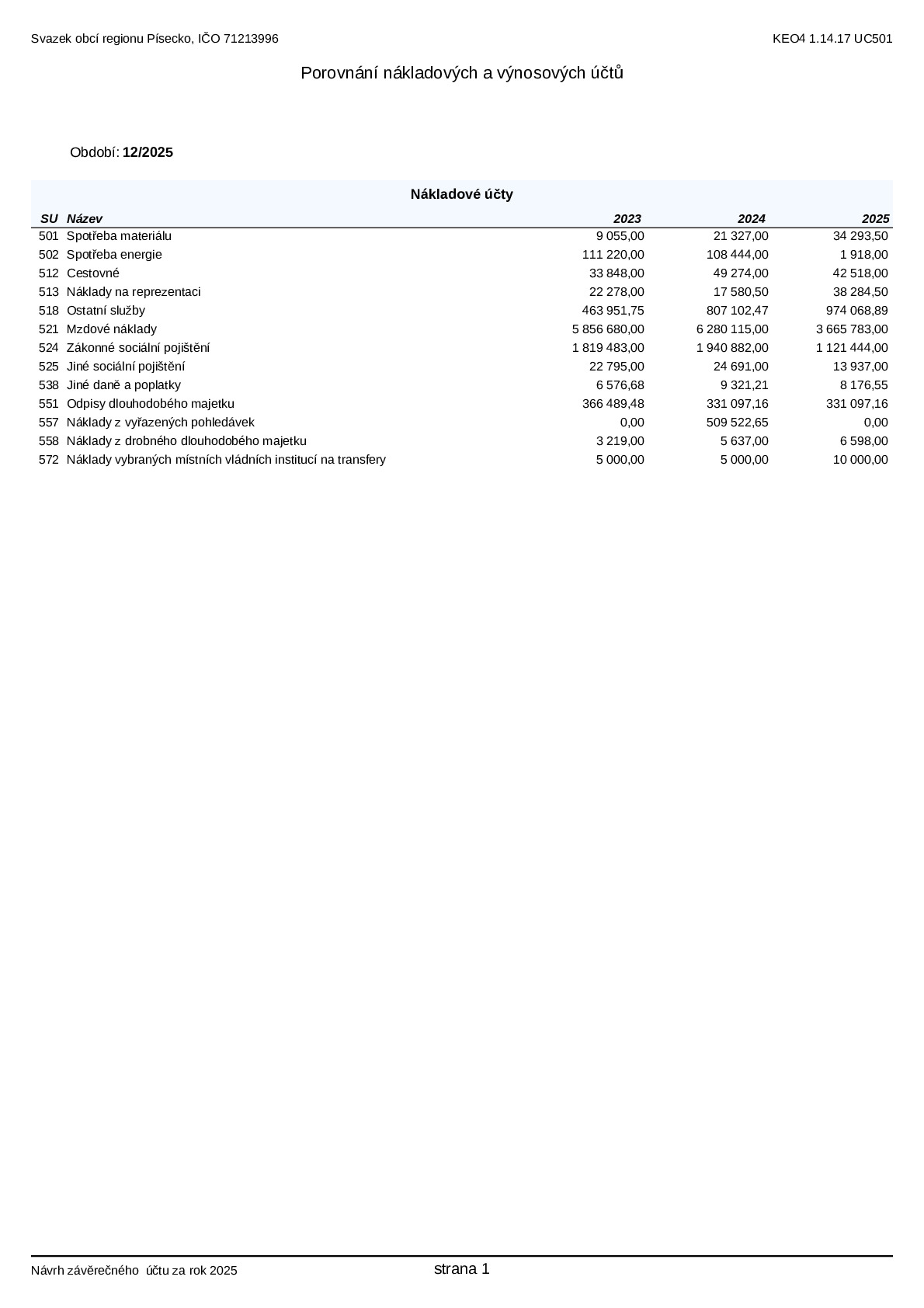 Svazek obcí regionu Písecko, IČO 71213996

KEO4 1.14.17 UC501

Porovnání nákladových a výnosových účtů

Období: 12/2025

Nákladové účty

| SU | Název | 2023 | 2024 | 2025 |
|---|---|---|---|---|
| 501 | Spotřeba materiálu | 9 055,00 | 21 327,00 | 34 293,50 |
| 502 | Spotřeba energie | 111 220,00 | 108 444,00 | 1 918,00 |
| 512 | Cestovné | 33 848,00 | 49 274,00 | 42 518,00 |
| 513 | Náklady na reprezentaci | 22 278,00 | 17 580,50 | 38 284,50 |
| 518 | Ostatní služby | 463 951,75 | 807 102,47 | 974 068,89 |
| 521 | Mzdové náklady | 5 856 680,00 | 6 280 115,00 | 3 665 783,00 |
| 524 | Zákonné sociální pojištění | 1 819 483,00 | 1 940 882,00 | 1 121 444,00 |
| 525 | Jiné sociální pojištění | 22 795,00 | 24 691,00 | 13 937,00 |
| 538 | Jiné daně a poplatky | 6 576,68 | 9 321,21 | 8 176,55 |
| 551 | Odpisy dlouhodobého majetku | 366 489,48 | 331 097,16 | 331 097,16 |
| 557 | Náklady z vyřazených pohledávek | 0,00 | 509 522,65 | 0,00 |
| 558 | Náklady z drobného dlouhodobého majetku | 3 219,00 | 5 637,00 | 6 598,00 |
| 572 | Náklady vybraných místních vládních institucí na transfery | 5 000,00 | 5 000,00 | 10 000,00 |

Návrh závěrečného účtu za rok 2025

strana 1